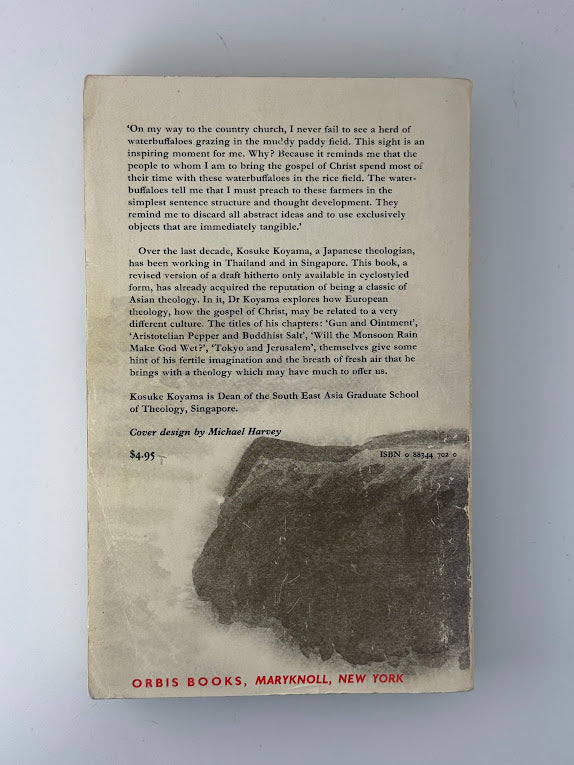 'On my way to the country church, I never fail to see a herd of waterbuffaloes grazing in the muddy paddy field. This sight is an inspiring moment for me. Why? Because it reminds me that the people to whom I am to bring the gospel of Christ spend most of their time with these waterbuffaloes in the rice field. The waterbuffaloes tell me that I must preach to these farmers in the simplest sentence structure and thought development. They remind me to discard all abstract ideas and to use exclusively objects that are immediately tangible.'

Over the last decade, Kosuke Koyama, a Japanese theologian, has been working in Thailand and in Singapore. This book, a revised version of a draft hitherto only available in cyclostyled form, has already acquired the reputation of being a classic of Asian theology. In it, Dr Koyama explores how European theology, how the gospel of Christ, may be related to a very different culture. The titles of his chapters: 'Gun and Ointment', 'Aristotelian Pepper and Buddhist Salt', 'Will the Monsoon Rain Make God Wet?', 'Tokyo and Jerusalem', themselves give some hint of his fertile imagination and the breath of fresh air that he brings with a theology which may have much to offer us.

Kosuke Koyama is Dean of the South East Asia Graduate School of Theology, Singapore.

Cover design by Michael Harvey

$4.95

ISBN 0 88344 702 0

ORBIS BOOKS, MARYKNOLL, NEW YORK